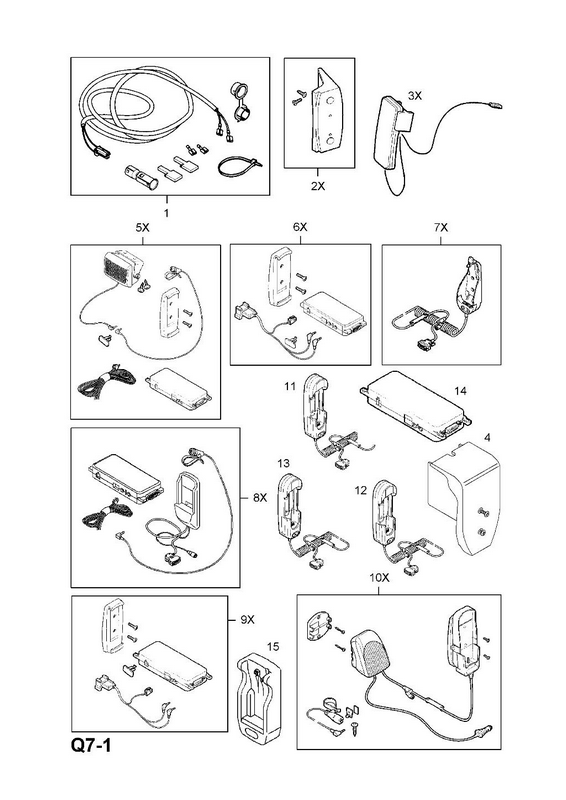 3X
2X
1
5X
6X
7X
11
14
4
8X
13
12
10X
9X
15
Q7-1